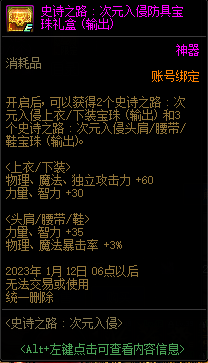 史诗之路：次元入侵防具宝珠礼盒（输出）

神器

消耗品

账号绑定

开启后，可以获得2个史诗之路：次元入侵上衣/下装宝珠（输出）和3个史诗之路：次元入侵头肩/腰带/鞋宝珠（输出）。

<上衣/下装>
物理、魔法、独立攻击力 +60
力量、智力 +30

<头肩/腰带/鞋>
力量、智力 +35
物理、魔法暴击率 +3%

2023年 1月 12日 06点以后
无法交易或使用
统一删除

<史诗之路：次元入侵>

<Alt+左键点击可查看内容信息>